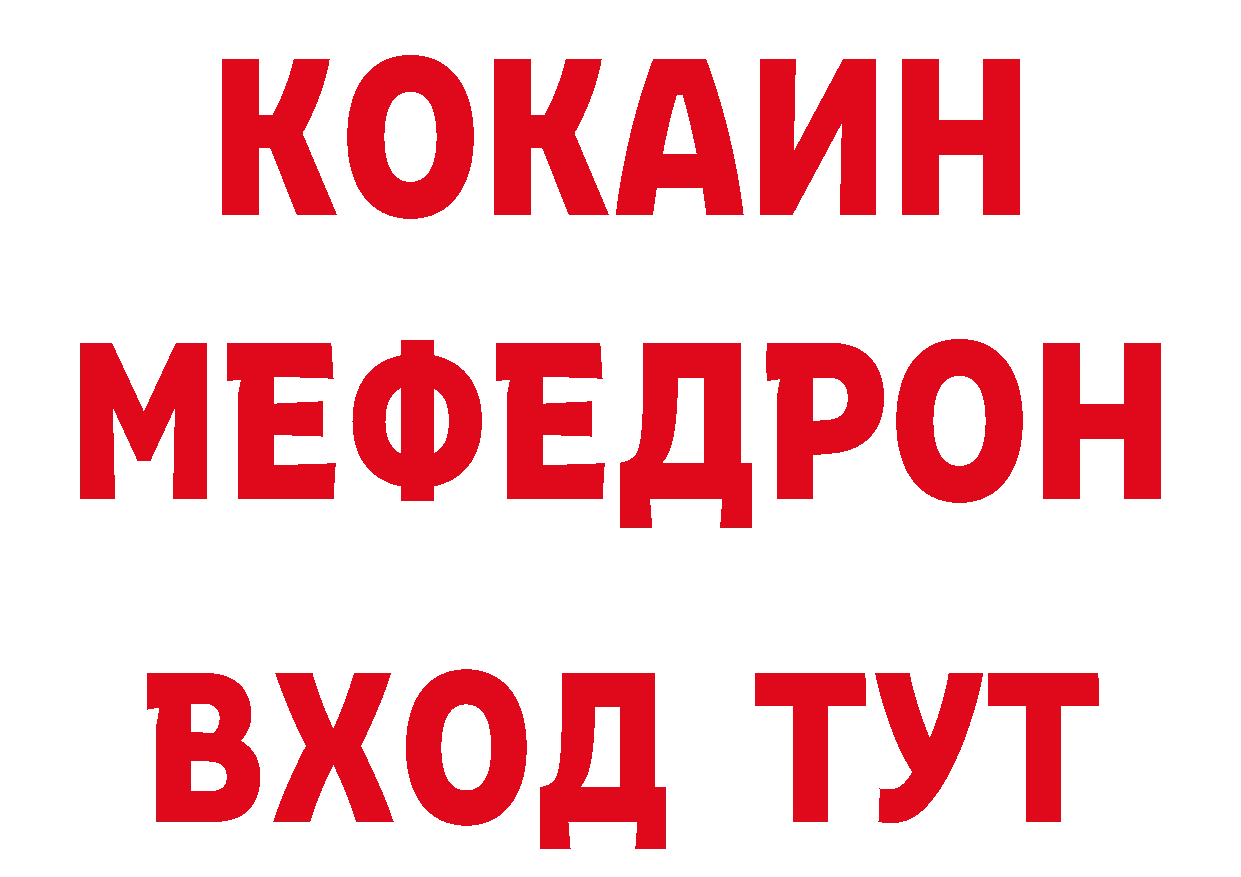 КОКАИН
МЕФЕДРОН
ВХОД ТУТ